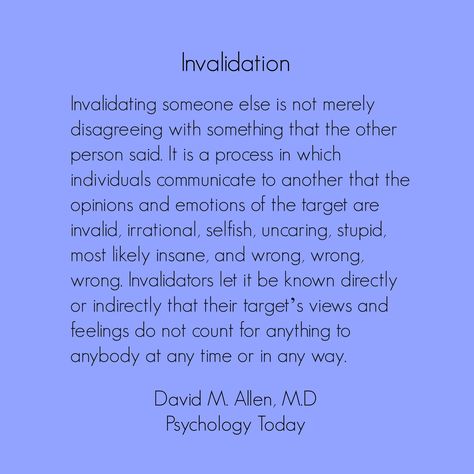 Invalidation

Invalidating someone else is not merely disagreeing with something that the other person said. It is a process in which individuals communicate to another that the opinions and emotions of the target are invalid, irrational, selfish, uncaring, stupid, most likely insane, and wrong, wrong, wrong. Invalidators let it be known directly or indirectly that their target's views and feelings do not count for anything to anybody at any time or in any way.

David M. Allen, M.D
Psychology Today